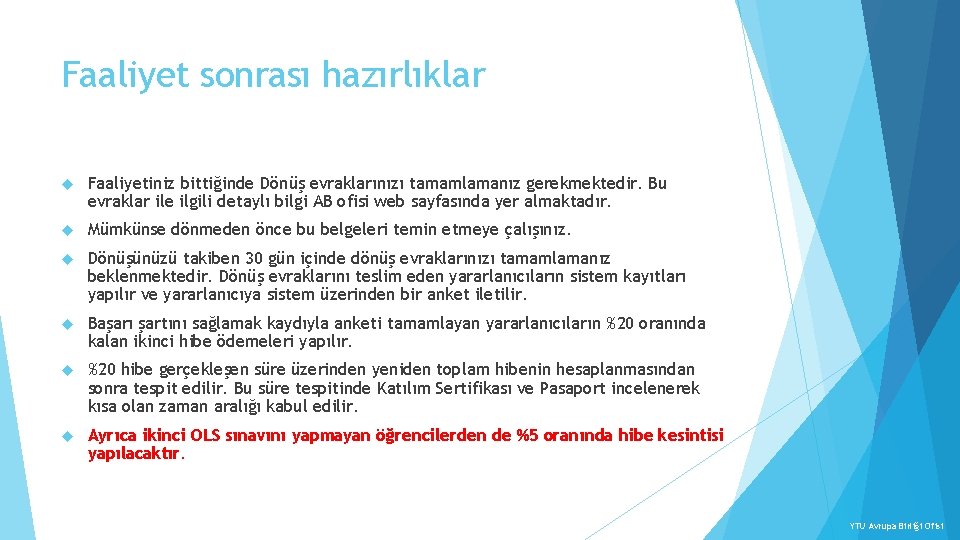 Faaliyet sonrası hazırlıklar

Faaliyetiniz bittiğinde Dönüş evraklarınızı tamamlamanız gerekmektedir. Bu evraklar ile ilgili detaylı bilgi AB ofisi web sayfasında yer almaktadır.

Mümkünse dönmeden önce bu belgeleri temin etmeye çalışınız.

Dönüşünüzü takiben 30 gün içinde dönüş evraklarınızı tamamlamanız beklenmektedir. Dönüş evraklarını teslim eden yararlanıcıların sistem kayıtları yapılır ve yararlanıcıya sistem üzerinden bir anket iletilir.

Başarı şartını sağlamak kaydıyla anketi tamamlayan yararlanıcıların %20 oranında kalan ikinci hibe ödemeleri yapılır.

%20 hibe gerçekleşen süre üzerinden yeniden toplam hibenin hesaplanmasından sonra tespit edilir. Bu süre tespitinde Katılım Sertifikası ve Pasaport incelenerek kısa olan zaman aralığı kabul edilir.

Ayrıca ikinci OLS sınavını yapmayan öğrencilerden de %5 oranında hibe kesintisi yapılacaktır.

YTU Avrupa Birliği Ofisi